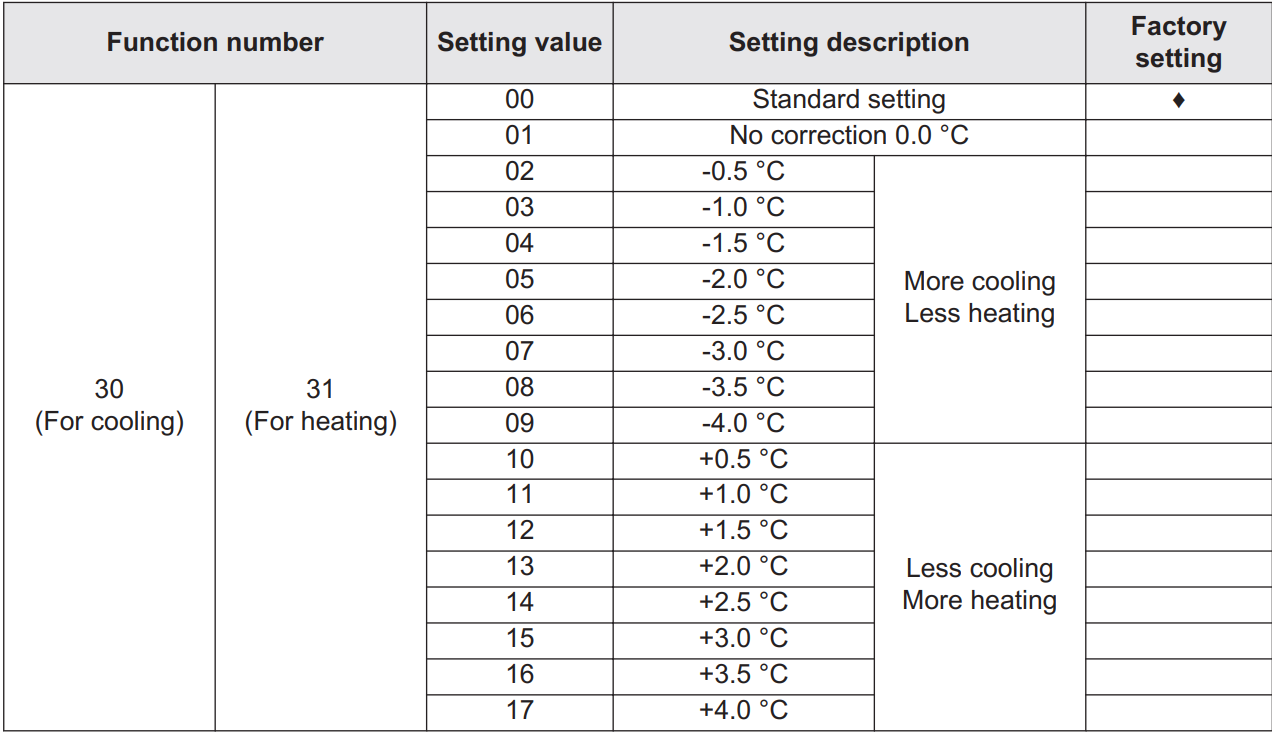 | Function number | | Setting value | Setting description | | Factory setting |
|---|---|---|---|---|---|
| 30 (For cooling) | 31 (For heating) | 00 | Standard setting | | ♦ |
| | | 01 | No correction 0.0 °C | | |
| | | 02 | -0.5 °C | More cooling Less heating | |
| | | 03 | -1.0 °C | | |
| | | 04 | -1.5 °C | | |
| | | 05 | -2.0 °C | | |
| | | 06 | -2.5 °C | | |
| | | 07 | -3.0 °C | | |
| | | 08 | -3.5 °C | | |
| | | 09 | -4.0 °C | | |
| | | 10 | +0.5 °C | Less cooling More heating | |
| | | 11 | +1.0 °C | | |
| | | 12 | +1.5 °C | | |
| | | 13 | +2.0 °C | | |
| | | 14 | +2.5 °C | | |
| | | 15 | +3.0 °C | | |
| | | 16 | +3.5 °C | | |
| | | 17 | +4.0 °C | | |